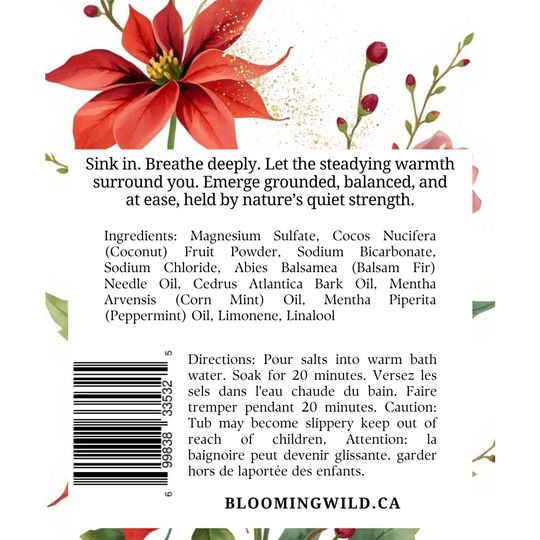 Sink in. Breathe deeply. Let the steadying warmth surround you. Emerge grounded, balanced, and at ease, held by nature's quiet strength.

Ingredients: Magnesium Sulfate, Cocos Nucifera (Coconut) Fruit Powder, Sodium Bicarbonate, Sodium Chloride, Abies Balsamea (Balsam Fir) Needle Oil, Cedrus Atlantica Bark Oil, Mentha Arvensis (Corn Mint) Oil, Mentha Piperita (Peppermint) Oil, Limonene, Linalool

6 99838 33532 5

Directions: Pour salts into warm bath water. Soak for 20 minutes. Versez les sels dans l'eau chaude du bain. Faire tremper pendant 20 minutes. Caution: Tub may become slippery keep out of reach of children, Attention: la baignoire peut devenir glissante. garder hors de laportée des enfants.

BLOOMINGWILD.CA